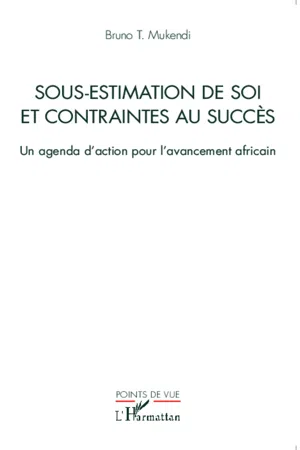 Bruno T. Mukendi

SOUS-ESTIMATION DE SOI ET CONTRAINTES AU SUCCÈS

Un agenda d'action pour l'avancement africain

POINTS DE VUE

L'Harmattan